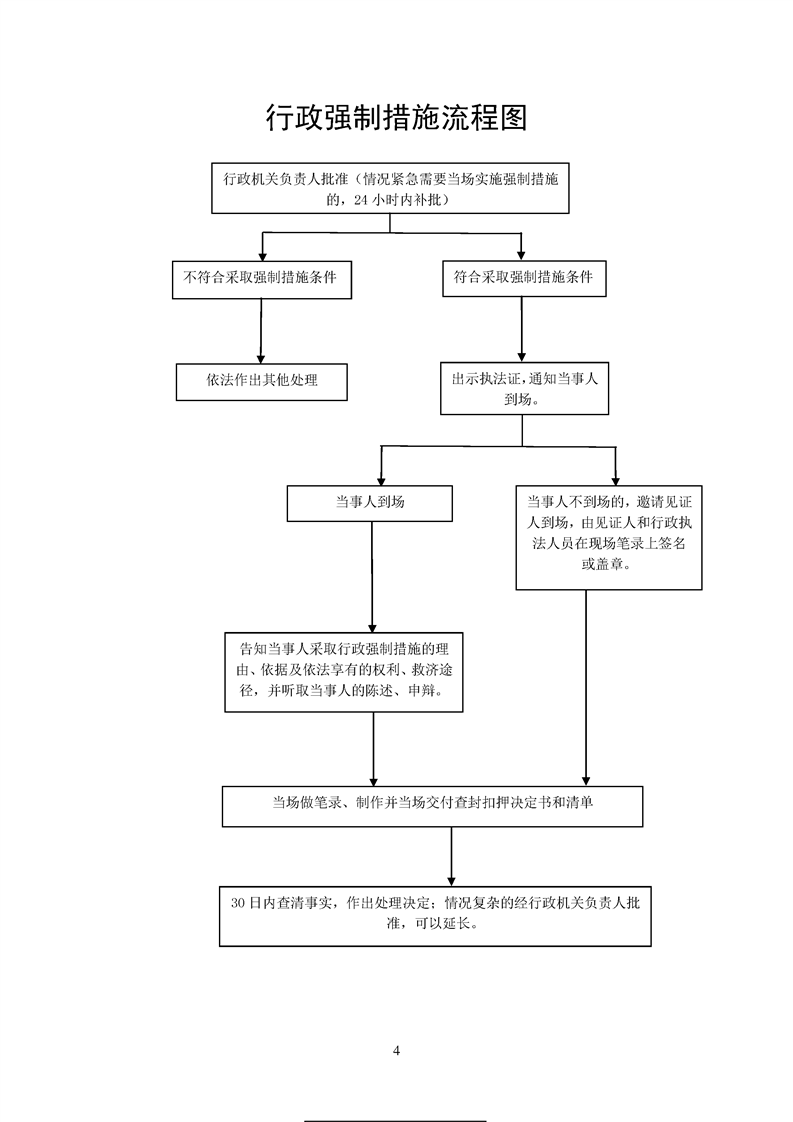 行政强制措施流程图

行政机关负责人批准（情况紧急需要当场实施强制措施的，24 小时内补批）

不符合采取强制措施条件

符合采取强制措施条件

依法作出其他处理

出示执法证，通知当事人到场。

当事人到场

当事人不到场的，邀请见证人到场，由见证人和行政执法人员在现场笔录上签名或盖章。

告知当事人采取行政强制措施的理由、依据及依法享有的权利、救济途径，并听取当事人的陈述、申辩。

当场做笔录、制作并当场交付查封扣押决定书和清单

30 日内查清事实，作出处理决定；情况复杂的经行政机关负责人批准，可以延长。

4